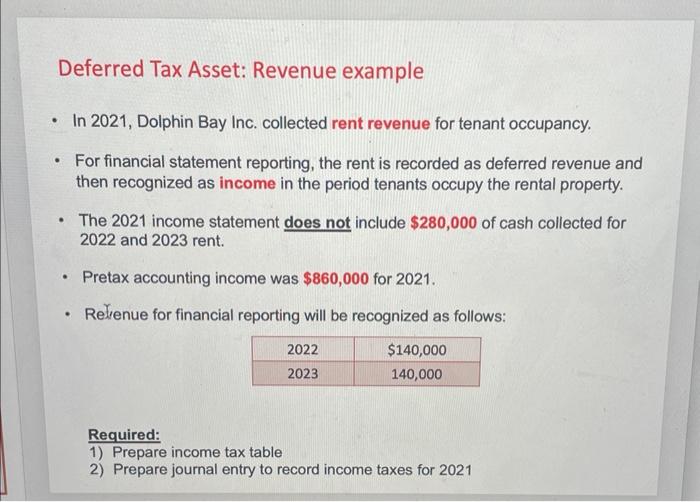 Deferred Tax Asset: Revenue example

• In 2021, Dolphin Bay Inc. collected rent revenue for tenant occupancy.

• For financial statement reporting, the rent is recorded as deferred revenue and then recognized as income in the period tenants occupy the rental property.

• The 2021 income statement does not include $280,000 of cash collected for 2022 and 2023 rent.

• Pretax accounting income was $860,000 for 2021.

• Revenue for financial reporting will be recognized as follows:

| 2022 | $140,000 |
|---|---|
| 2023 | 140,000 |

Required:
1) Prepare income tax table
2) Prepare journal entry to record income taxes for 2021